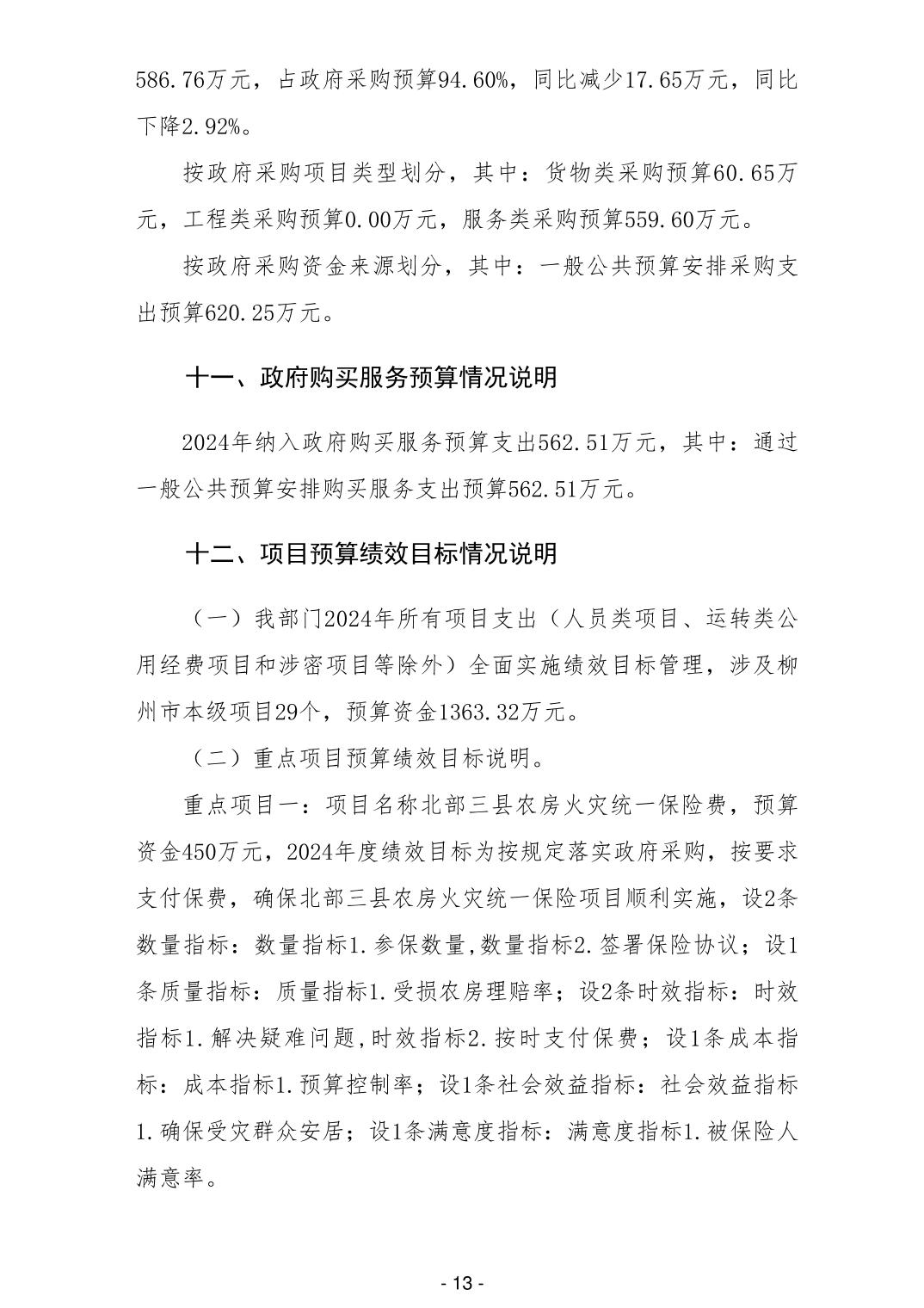 586.76万元，占政府采购预算94.60%，同比减少17.65万元，同比下降2.92%。

按政府采购项目类型划分，其中：货物类采购预算60.65万元，工程类采购预算0.00万元，服务类采购预算559.60万元。

按政府采购资金来源划分，其中：一般公共预算安排采购支出预算620.25万元。

十一、政府购买服务预算情况说明

2024年纳入政府购买服务预算支出562.51万元，其中：通过一般公共预算安排购买服务支出预算562.51万元。

十二、项目预算绩效目标情况说明

（一）我部门2024年所有项目支出（人员类项目、运转类公用经费项目和涉密项目等除外）全面实施绩效目标管理，涉及柳州市本级项目29个，预算资金1363.32万元。

（二）重点项目预算绩效目标说明。

重点项目一：项目名称北部三县农房火灾统一保险费，预算资金450万元，2024年度绩效目标为按规定落实政府采购，按要求支付保费，确保北部三县农房火灾统一保险项目顺利实施，设2条数量指标：数量指标1.参保数量,数量指标2.签署保险协议；设1条质量指标：质量指标1.受损农房理赔率；设2条时效指标：时效指标1.解决疑难问题,时效指标2.按时支付保费；设1条成本指标：成本指标1.预算控制率；设1条社会效益指标：社会效益指标1.确保受灾群众安居；设1条满意度指标：满意度指标1.被保险人满意率。

- 13 -